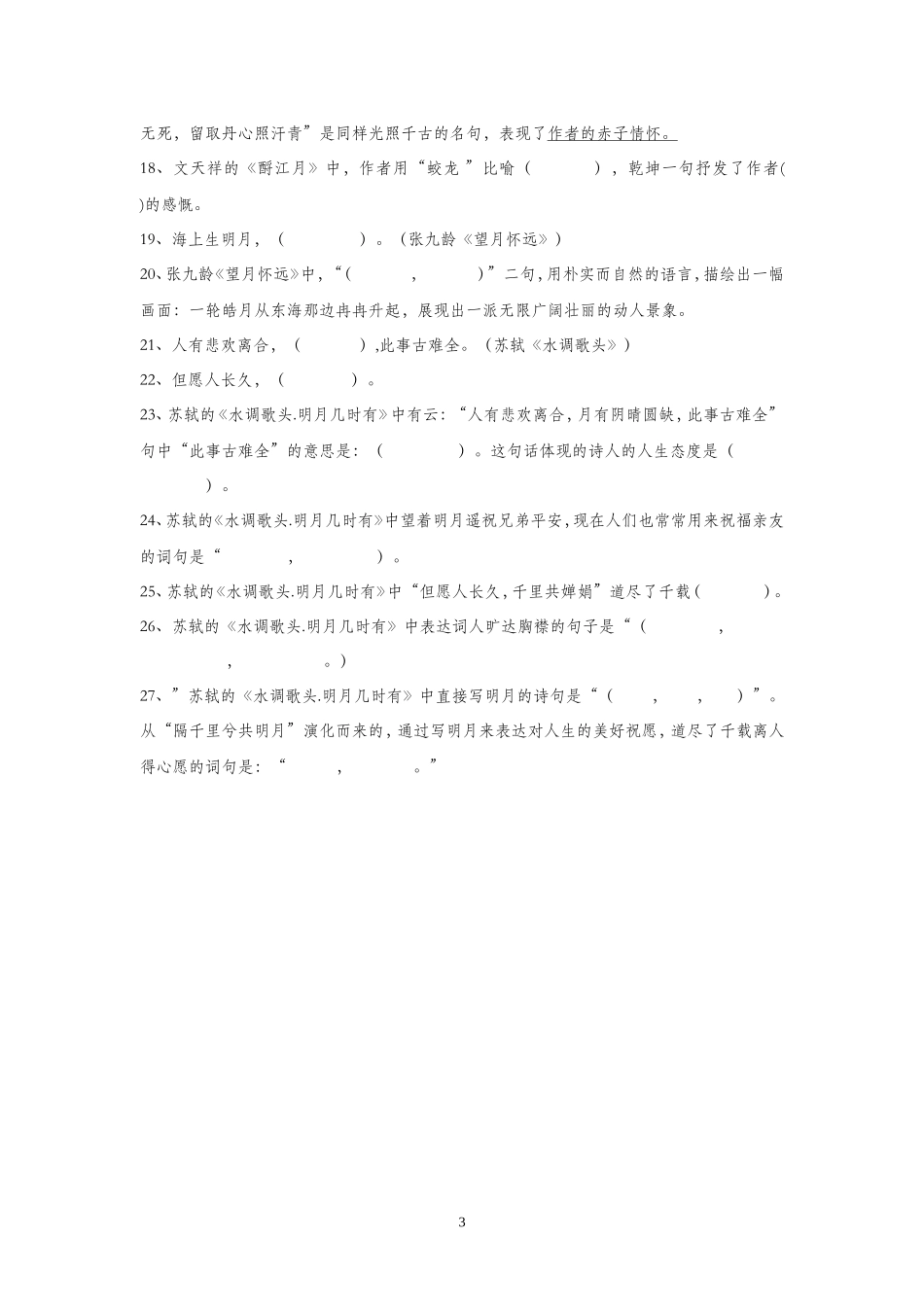 无死，留取丹心照汗青”是同样光照千古的名句，表现了作者的赤子情怀。

18、文天祥的《酹江月》中，作者用“蛟龙 ”比喻（　　　），乾坤一句抒发了作者(　　)的感慨。

19、海上生明月，（　　　　）。（张九龄《望月怀远》）

20、张九龄《望月怀远》中，“（　　　　，　　　　）”二句，用朴实而自然的语言，描绘出一幅画面：一轮皓月从东海那边冉冉升起，展现出一派无限广阔壮丽的动人景象。

21、人有悲欢离合，（　　　　），此事古难全。（苏轼《水调歌头》）

22、但愿人长久，（　　　　）。

23、苏轼的《水调歌头.明月几时有》中有云：“人有悲欢离合，月有阴晴圆缺，此事古难全”句中“此事古难全”的意思是：（　　　　）。这句话体现的诗人的人生态度是（　　　　）。

24、苏轼的《水调歌头.明月几时有》中望着明月遥祝兄弟平安，现在人们也常常用来祝福亲友的词句是“　　　，　　　　）。

25、苏轼的《水调歌头.明月几时有》中“但愿人长久，千里共婵娟”道尽了千载（　　　　）。

26、苏轼的《水调歌头.明月几时有》中表达词人旷达胸襟的句子是“（　　　　，　　　　，　　　　。）

27、”苏轼的《水调歌头.明月几时有》中直接写明月的诗句是“（　　，　　，　　）”。从“隔千里兮共明月”演化而来的，通过写明月来表达对人生的美好祝愿，道尽了千载离人得心愿的词句是：“　　　，　　　　。”

3